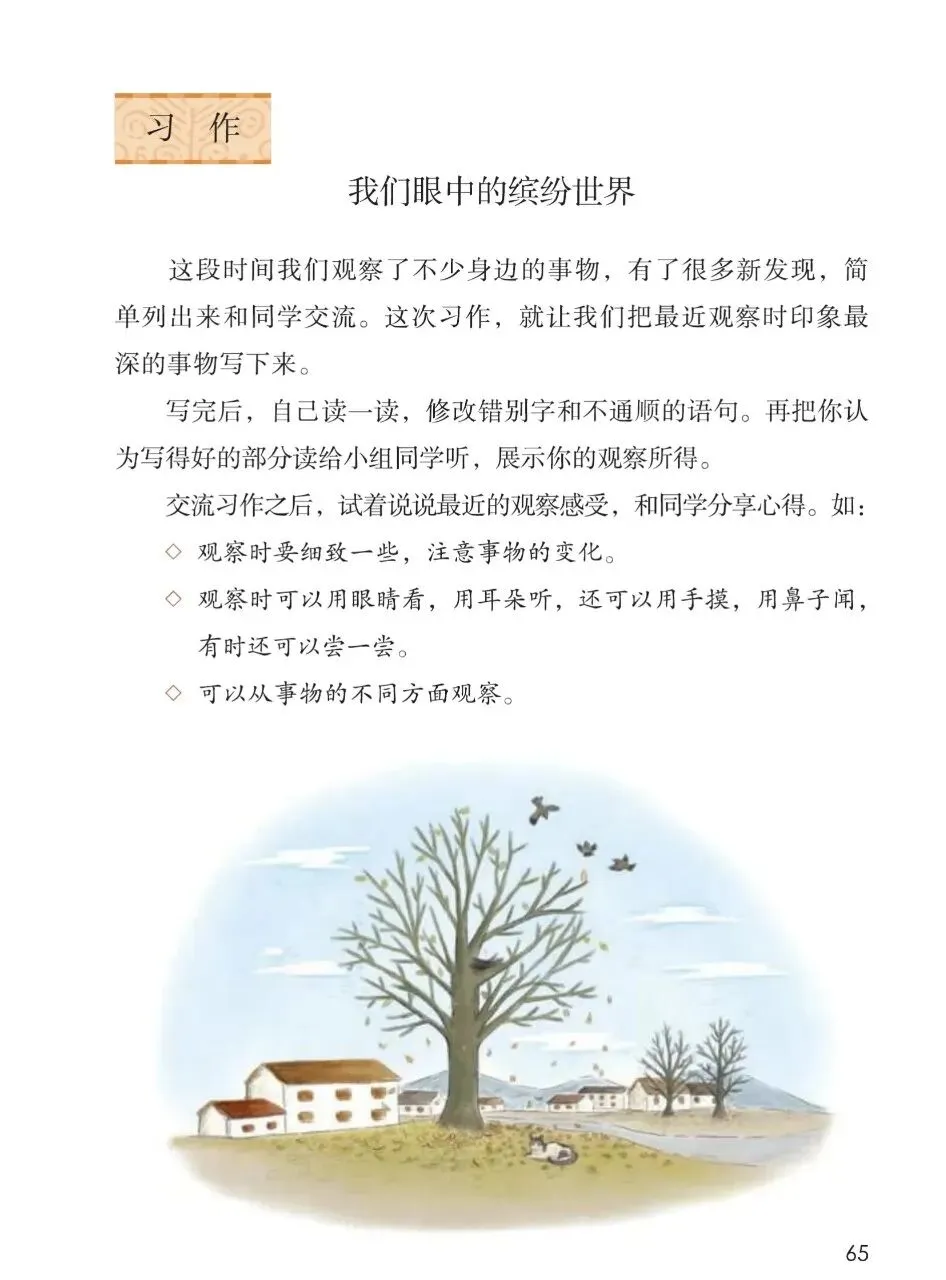 习作

我们眼中的缤纷世界

这段时间我们观察了不少身边的事物，有了很多新发现，简单列出来和同学交流。这次习作，就让我们把最近观察时印象最深的事物写下来。

写完后，自己读一读，修改错别字和不通顺的语句。再把你认为写得好的部分读给小组同学听，展示你的观察所得。

交流习作之后，试着说说最近的观察感受，和同学分享心得。如：

◇ 观察时要细致一些，注意事物的变化。

◇ 观察时可以用眼睛看，用耳朵听，还可以用手摸，用鼻子闻，有时还可以尝一尝。

◇ 可以从事物的不同方面观察。

65